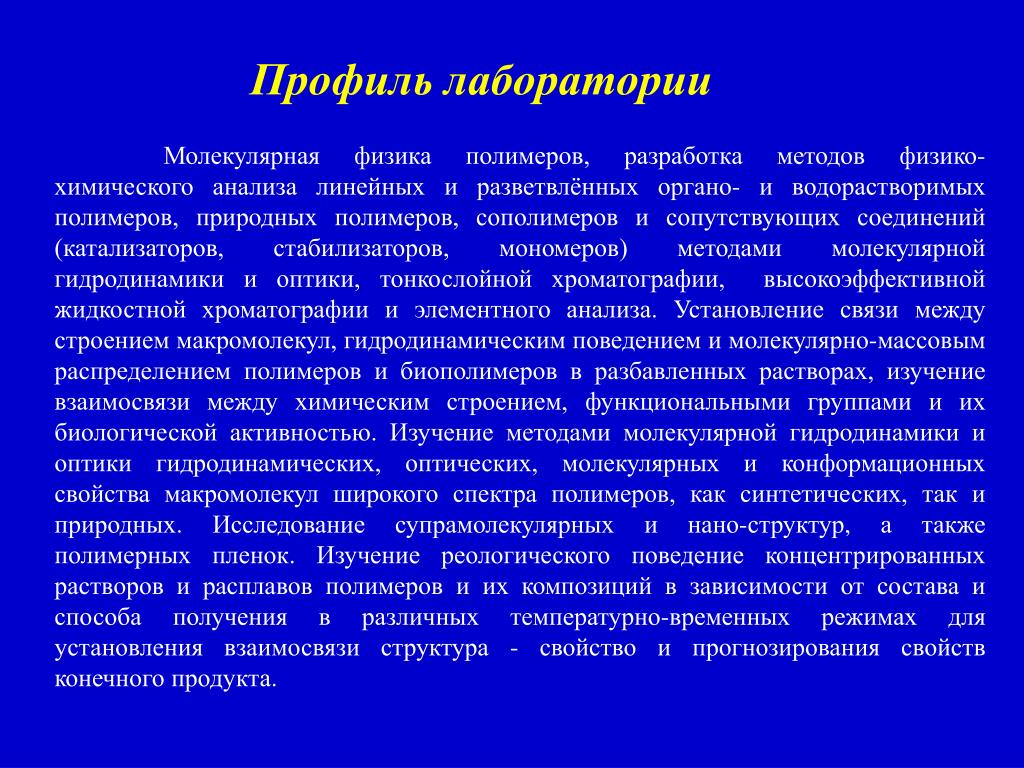 Профиль лаборатории

Молекулярная физика полимеров, разработка методов физико-химического анализа линейных и разветвлённых органо- и водорастворимых полимеров, природных полимеров, сополимеров и сопутствующих соединений (катализаторов, стабилизаторов, мономеров) методами молекулярной гидродинамики и оптики, тонкослойной хроматографии, высокоэффективной жидкостной хроматографии и элементного анализа. Установление связи между строением макромолекул, гидродинамическим поведением и молекулярно-массовым распределением полимеров и биополимеров в разбавленных растворах, изучение взаимосвязи между химическим строением, функциональными группами и их биологической активностью. Изучение методами молекулярной гидродинамики и оптики гидродинамических, оптических, молекулярных и конформационных свойства макромолекул широкого спектра полимеров, как синтетических, так и природных. Исследование супрамолекулярных и нано-структур, а также полимерных пленок. Изучение реологического поведение концентрированных растворов и расплавов полимеров и их композиций в зависимости от состава и способа получения в различных температурно-временных режимах для установления взаимосвязи структура - свойство и прогнозирования свойств конечного продукта.